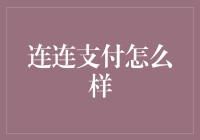 连连支付怎么样